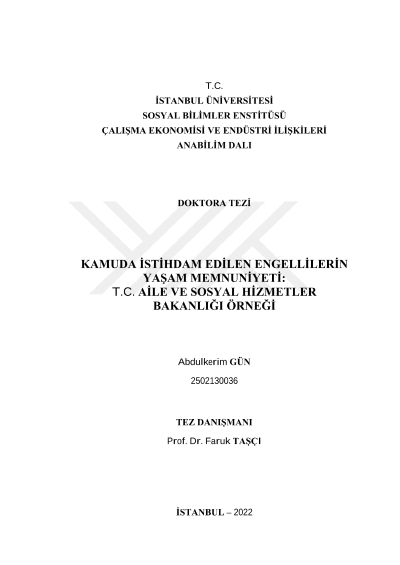 T.C.
İSTANBUL ÜNİVERSİTESİ
SOSYAL BİLİMLER ENSTİTÜSÜ
ÇALIŞMA EKONOMİSİ VE ENDÜSTRİ İLİŞKİLERİ
ANABİLİM DALI

DOKTORA TEZİ

KAMUDA İSTİHDAM EDİLEN ENGELLİLERİN
YAŞAM MEMNUNİYETİ:
T.C. AİLE VE SOSYAL HİZMETLER
BAKANLIĞI ÖRNEĞİ

Abdulkerim GÜN

2502130036

TEZ DANIŞMANI

Prof. Dr. Faruk TAŞÇI

İSTANBUL – 2022